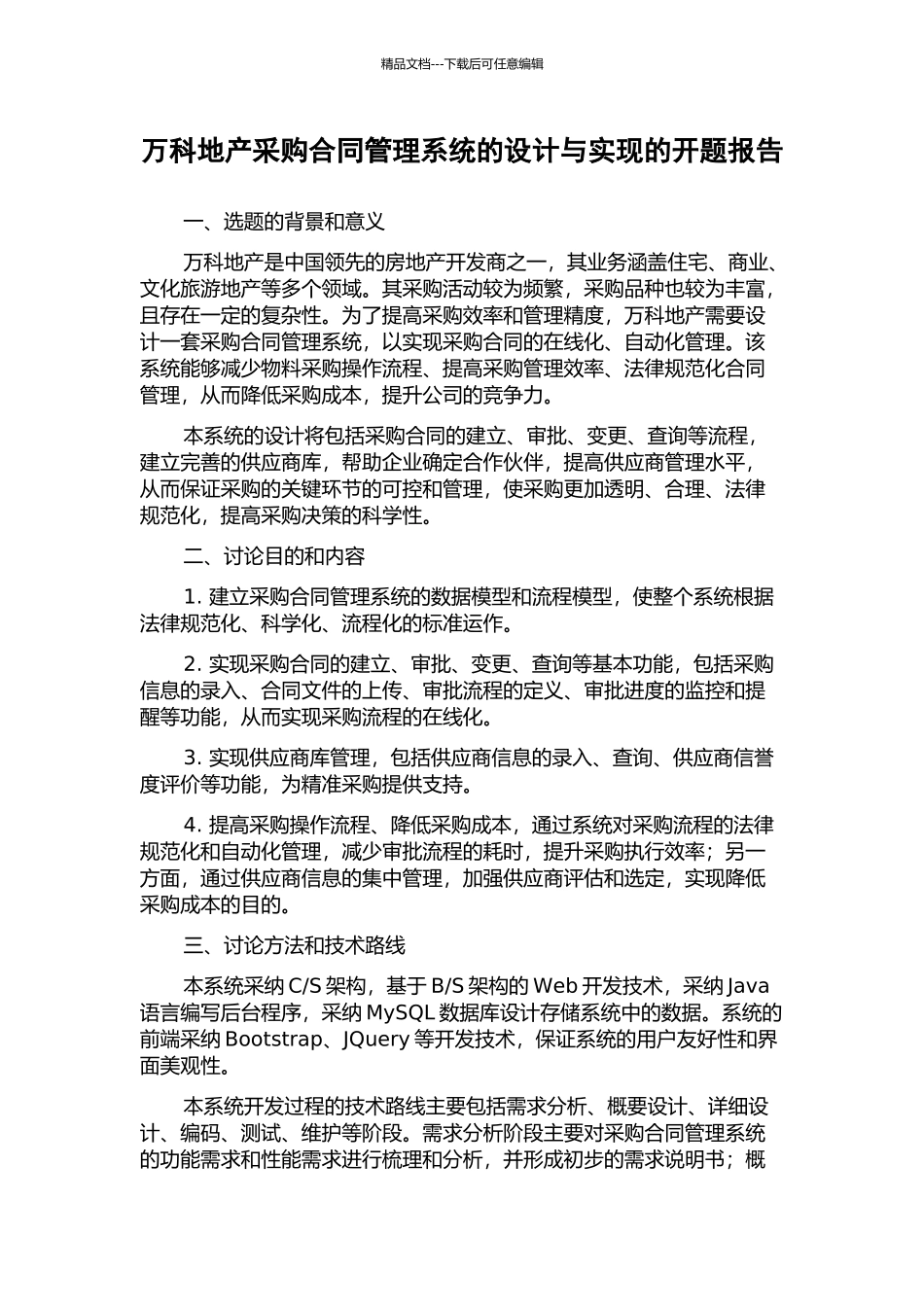 精品文档---下载后可任意编辑

万科地产采购合同管理系统的设计与实现的开题报告

一、选题的背景和意义

万科地产是中国领先的房地产开发商之一，其业务涵盖住宅、商业、文化旅游地产等多个领域。其采购活动较为频繁，采购品种也较为丰富，且存在一定的复杂性。为了提高采购效率和管理精度，万科地产需要设计一套采购合同管理系统，以实现采购合同的在线化、自动化管理。该系统能够减少物料采购操作流程、提高采购管理效率、法律规范化合同管理，从而降低采购成本，提升公司的竞争力。

本系统的设计将包括采购合同的建立、审批、变更、查询等流程，建立完善的供应商库，帮助企业确定合作伙伴，提高供应商管理水平，从而保证采购的关键环节的可控和管理，使采购更加透明、合理、法律规范化，提高采购决策的科学性。

二、讨论目的和内容

1. 建立采购合同管理系统的数据模型和流程模型，使整个系统根据法律规范化、科学化、流程化的标准运作。

2. 实现采购合同的建立、审批、变更、查询等基本功能，包括采购信息的录入、合同文件的上传、审批流程的定义、审批进度的监控和提醒等功能，从而实现采购流程的在线化。

3. 实现供应商库管理，包括供应商信息的录入、查询、供应商信誉度评价等功能，为精准采购提供支持。

4. 提高采购操作流程、降低采购成本，通过系统对采购流程的法律规范化和自动化管理，减少审批流程的耗时，提升采购执行效率；另一方面，通过供应商信息的集中管理，加强供应商评估和选定，实现降低采购成本的目的。

三、讨论方法和技术路线

本系统采纳 C/S 架构，基于 B/S 架构的 Web 开发技术，采纳 Java 语言编写后台程序，采纳 MySQL 数据库设计存储系统中的数据。系统的前端采纳 Bootstrap、JQuery 等开发技术，保证系统的用户友好性和界面美观性。

本系统开发过程的技术路线主要包括需求分析、概要设计、详细设计、编码、测试、维护等阶段。需求分析阶段主要对采购合同管理系统的功能需求和性能需求进行梳理和分析，并形成初步的需求说明书；概